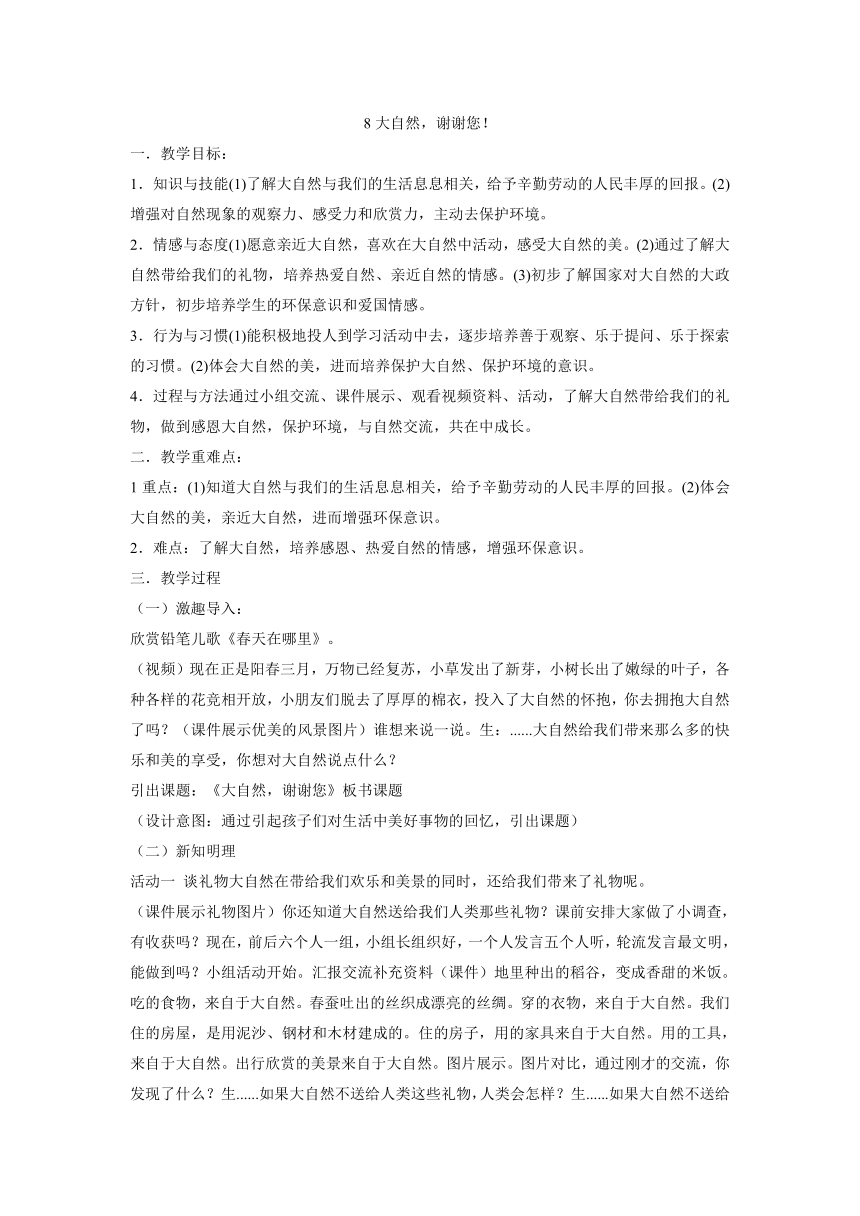 8 大自然，谢谢您！

一．教学目标：

1．知识与技能(1)了解大自然与我们的生活息息相关，给予辛勤劳动的人民丰厚的回报。(2)增强对自然现象的观察力、感受力和欣赏力，主动去保护环境。

2．情感与态度(1)愿意亲近大自然，喜欢在大自然中活动，感受大自然的美。(2)通过了解大自然带给我们的礼物，培养热爱自然、亲近自然的情感。(3)初步了解国家对大自然的大政方针，初步培养学生的环保意识和爱国情感。

3．行为与习惯(1)能积极地投人到学习活动中去，逐步培养善于观察、乐于提问、乐于探索的习惯。(2)体会大自然的美，进而培养保护大自然、保护环境的意识。

4．过程与方法通过小组交流、课件展示、观看视频资料、活动，了解大自然带给我们的礼物，做到感恩大自然，保护环境，与自然交流，共在中成长。

二．教学重难点：

1 重点：(1)知道大自然与我们的生活息息相关，给予辛勤劳动的人民丰厚的回报。(2)体会大自然的美，亲近大自然，进而增强环保意识。

2．难点：了解大自然，培养感恩、热爱自然的情感，增强环保意识。

三．教学过程

（一）激趣导入：

欣赏铅笔儿歌《春天在哪里》。

（视频）现在正是阳春三月，万物已经复苏，小草发出了新芽，小树长出了嫩绿的叶子，各种各样的花竞相开放，小朋友们脱去了厚厚的棉衣，投入了大自然的怀抱，你去拥抱大自然了吗？（课件展示优美的风景图片）谁想来说一说。生：......大自然给我们带来那么多的快乐和美的享受，你想对大自然说点什么？

引出课题：《大自然，谢谢您》板书课题

（设计意图：通过引起孩子们对生活中美好事物的回忆，引出课题）

（二）新知明理

活动一 谈礼物大自然在带给我们欢乐和美景的同时，还给我们带来了礼物呢。

（课件展示礼物图片）你还知道大自然送给我们人类那些礼物？课前安排大家做了小调查，有收获吗？现在，前后六个人一组，小组长组织好，一个人发言五个人听，轮流发言最文明，能做到吗？小组活动开始。汇报交流补充资料（课件）地里种出的稻谷，变成香甜的米饭。吃的食物，来自于大自然。春蚕吐出的丝织成漂亮的丝绸。穿的衣物，来自于大自然。我们住的房屋，是用泥沙、钢材和木材建成的。住的房子，用的家具来自于大自然。用的工具，来自于大自然。出行欣赏的美景来自于大自然。图片展示。图片对比，通过刚才的交流，你发现了什么？生......如果大自然不送给人类这些礼物，人类会怎样？生......如果大自然不送给